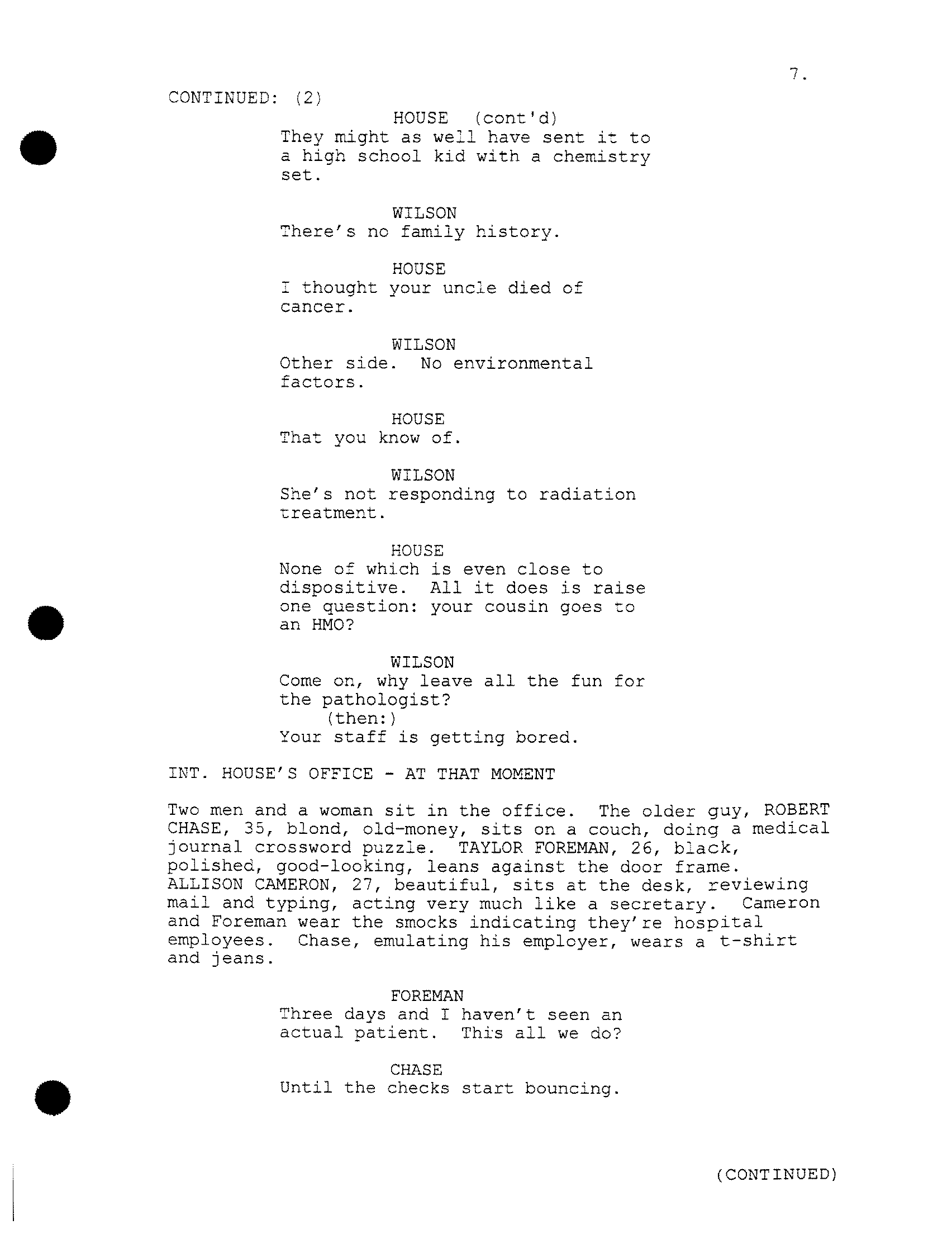 7.

CONTINUED: (2)

HOUSE (cont'd)
They might as well have sent it to a high school kid with a chemistry set.

WILSON
There's no family history.

HOUSE
I thought your uncle died of cancer.

WILSON
Other side. No environmental factors.

HOUSE
That you know of.

WILSON
She's not responding to radiation treatment.

HOUSE
None of which is even close to dispositive. All it does is raise one question: your cousin goes to an HMO?

WILSON
Come on, why leave all the fun for the pathologist?
(then:)
Your staff is getting bored.

INT. HOUSE'S OFFICE - AT THAT MOMENT

Two men and a woman sit in the office. The older guy, ROBERT CHASE, 35, blond, old-money, sits on a couch, doing a medical journal crossword puzzle. TAYLOR FOREMAN, 26, black, polished, good-looking, leans against the door frame. ALLISON CAMERON, 27, beautiful, sits at the desk, reviewing mail and typing, acting very much like a secretary. Cameron and Foreman wear the smocks indicating they're hospital employees. Chase, emulating his employer, wears a t-shirt and jeans.

FOREMAN
Three days and I haven't seen an actual patient. This all we do?

CHASE
Until the checks start bouncing.

(CONTINUED)